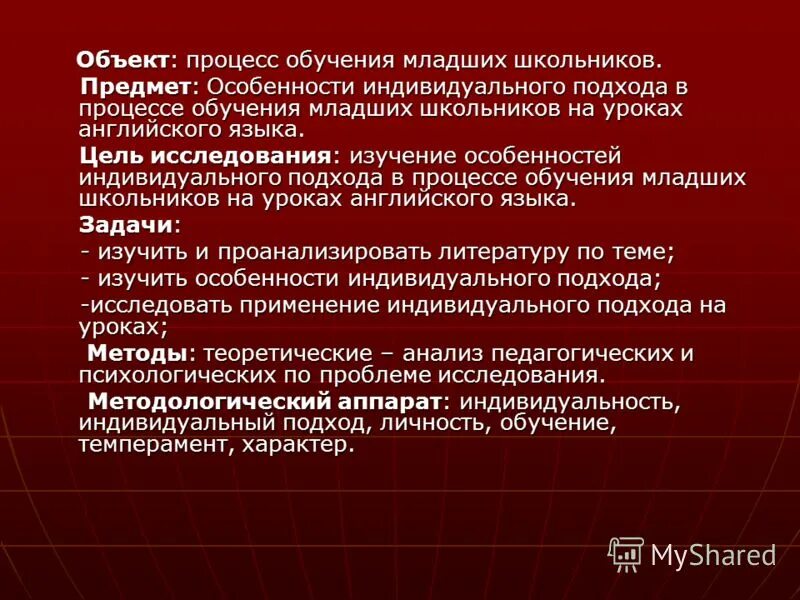 Объект: процесс обучения младших школьников.

Предмет: Особенности индивидуального подхода в процессе обучения младших школьников на уроках английского языка.

Цель исследования: изучение особенностей индивидуального подхода в процессе обучения младших школьников на уроках английского языка.

Задачи:

- изучить и проанализировать литературу по теме;

- изучить особенности индивидуального подхода;

-исследовать применение индивидуального подхода на уроках;

Методы: теоретические – анализ педагогических и психологических по проблеме исследования.

Методологический аппарат: индивидуальность, индивидуальный подход, личность, обучение, темперамент, характер.

MyShared